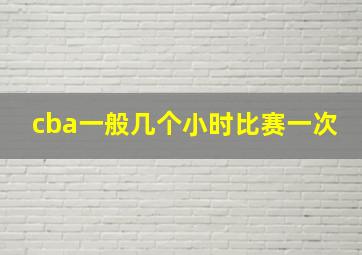 cba一般几个小时比赛一次